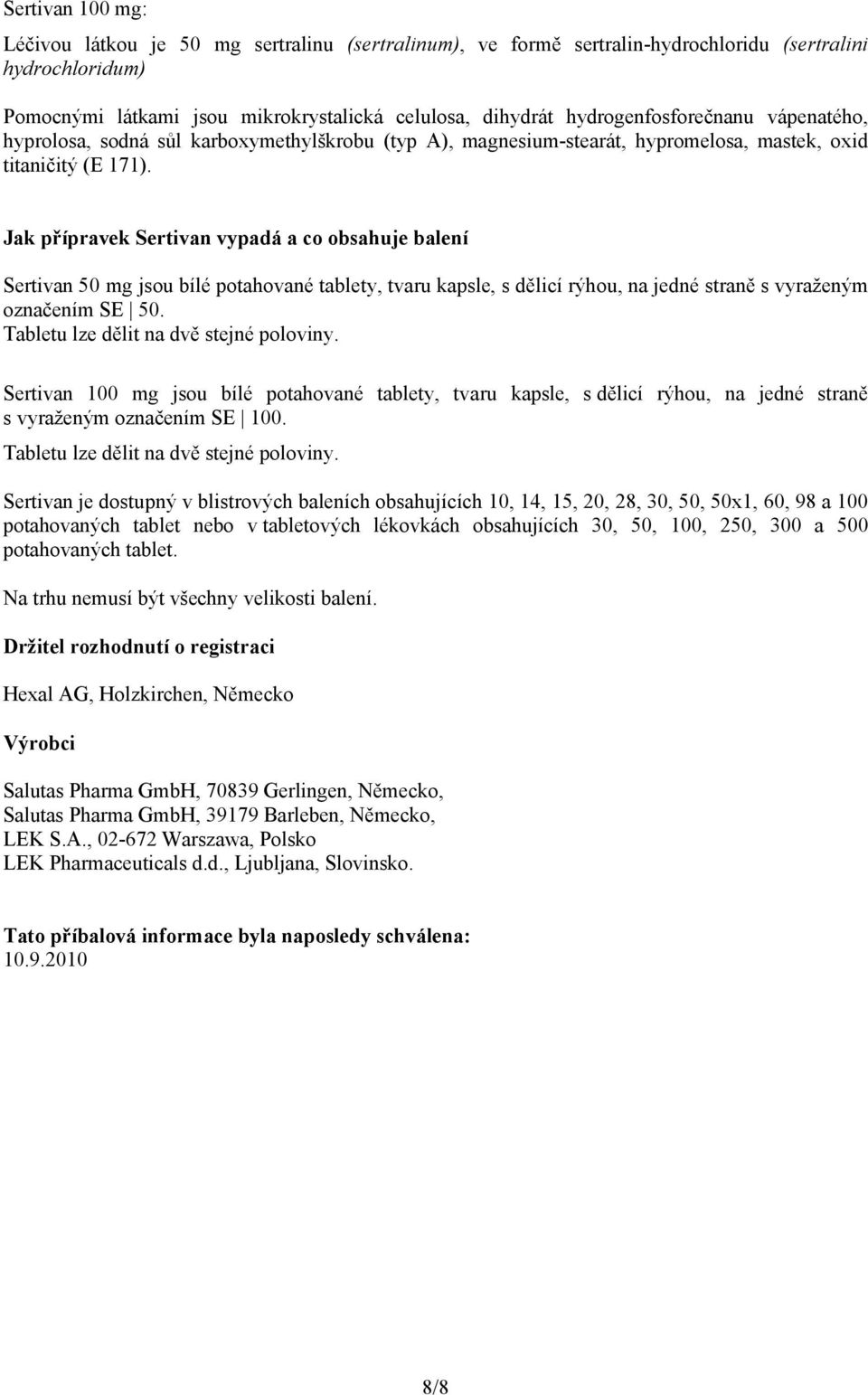 Sertivan 100 mg:

Léčivou látkou je 50 mg sertralinu (sertralinum), ve formě sertralin-hydrochloridu (sertralini hydrochloridum)

Pomocnými látkami jsou mikrokrystalická celulosa, dihydrát hydrogenfosforečnanu vápenatého, hyprolosa, sodná sůl karboxymethylškrobu (typ A), magnesium-stearát, hypromelosa, mastek, oxid titaničitý (E 171).

Jak přípravek Sertivan vypadá a co obsahuje balení

Sertivan 50 mg jsou bílé potahované tablety, tvaru kapsle, s dělicí rýhou, na jedné straně s vyraženým označením SE | 50.
Tabletu lze dělit na dvě stejné poloviny.

Sertivan 100 mg jsou bílé potahované tablety, tvaru kapsle, s dělicí rýhou, na jedné straně s vyraženým označením SE | 100.
Tabletu lze dělit na dvě stejné poloviny.

Sertivan je dostupný v blistrových baleních obsahujících 10, 14, 15, 20, 28, 30, 50, 50x1, 60, 98 a 100 potahovaných tablet nebo v tabletových lékovkách obsahujících 30, 50, 100, 250, 300 a 500 potahovaných tablet.

Na trhu nemusí být všechny velikosti balení.

Držitel rozhodnutí o registraci

Hexal AG, Holzkirchen, Německo

Výrobci

Salutas Pharma GmbH, 70839 Gerlingen, Německo,
Salutas Pharma GmbH, 39179 Barleben, Německo,
LEK S.A., 02-672 Warszawa, Polsko
LEK Pharmaceuticals d.d., Ljubljana, Slovinsko.

Tato příbalová informace byla naposledy schválena:
10.9.2010

8/8